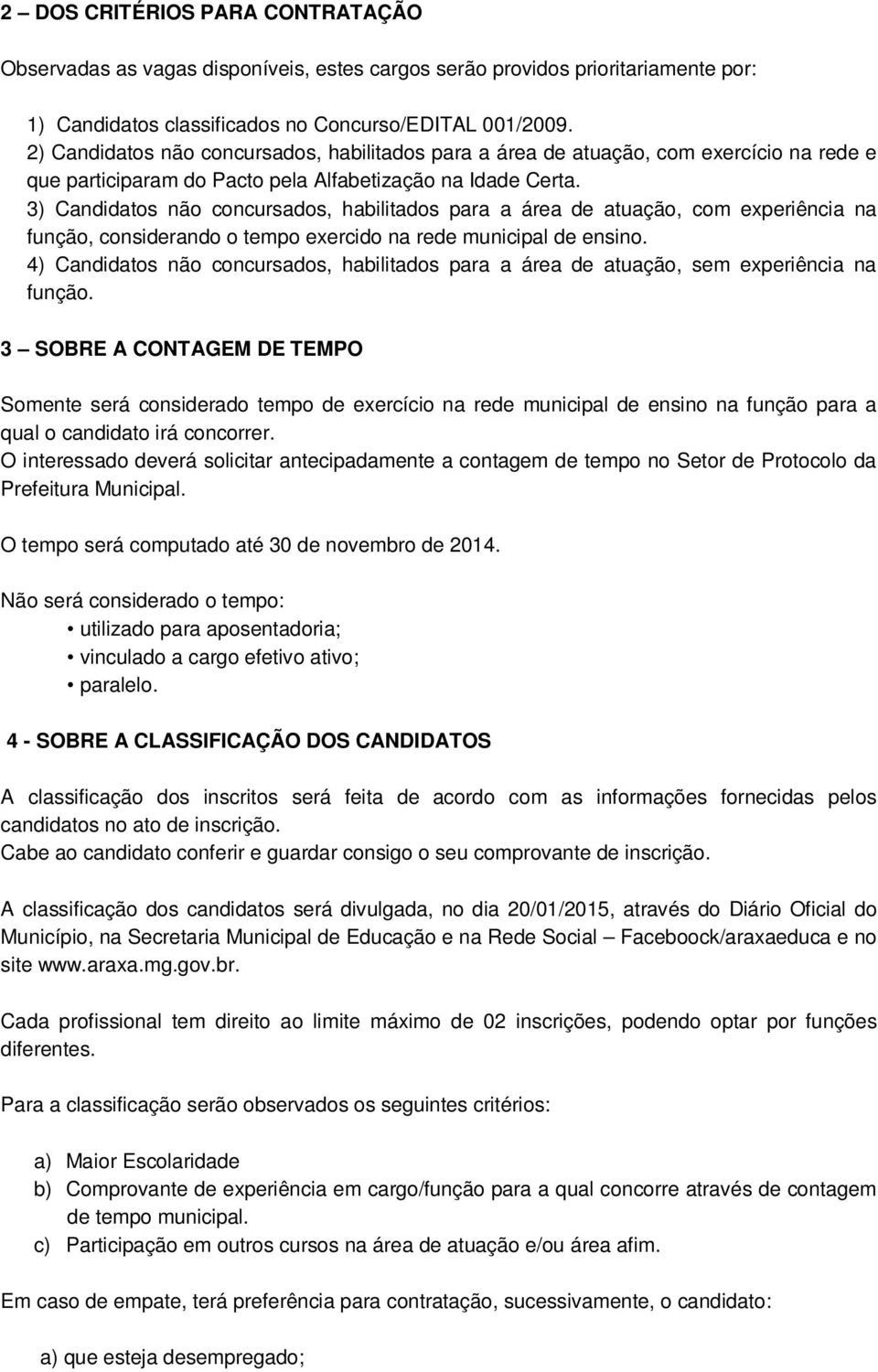 2 – DOS CRITÉRIOS PARA CONTRATAÇÃO

Observadas as vagas disponíveis, estes cargos serão providos prioritariamente por:

1) Candidatos classificados no Concurso/EDITAL 001/2009.
2) Candidatos não concursados, habilitados para a área de atuação, com exercício na rede e que participaram do Pacto pela Alfabetização na Idade Certa.
3) Candidatos não concursados, habilitados para a área de atuação, com experiência na função, considerando o tempo exercido na rede municipal de ensino.
4) Candidatos não concursados, habilitados para a área de atuação, sem experiência na função.

3 – SOBRE A CONTAGEM DE TEMPO

Somente será considerado tempo de exercício na rede municipal de ensino na função para a qual o candidato irá concorrer.
O interessado deverá solicitar antecipadamente a contagem de tempo no Setor de Protocolo da Prefeitura Municipal.

O tempo será computado até 30 de novembro de 2014.

Não será considerado o tempo:
• utilizado para aposentadoria;
• vinculado a cargo efetivo ativo;
• paralelo.

4 - SOBRE A CLASSIFICAÇÃO DOS CANDIDATOS

A classificação dos inscritos será feita de acordo com as informações fornecidas pelos candidatos no ato de inscrição.
Cabe ao candidato conferir e guardar consigo o seu comprovante de inscrição.

A classificação dos candidatos será divulgada, no dia 20/01/2015, através do Diário Oficial do Município, na Secretaria Municipal de Educação e na Rede Social – Faceboock/araxaeduca e no site www.araxa.mg.gov.br.

Cada profissional tem direito ao limite máximo de 02 inscrições, podendo optar por funções diferentes.

Para a classificação serão observados os seguintes critérios:

a) Maior Escolaridade
b) Comprovante de experiência em cargo/função para a qual concorre através de contagem de tempo municipal.
c) Participação em outros cursos na área de atuação e/ou área afim.

Em caso de empate, terá preferência para contratação, sucessivamente, o candidato:

a) que esteja desempregado;